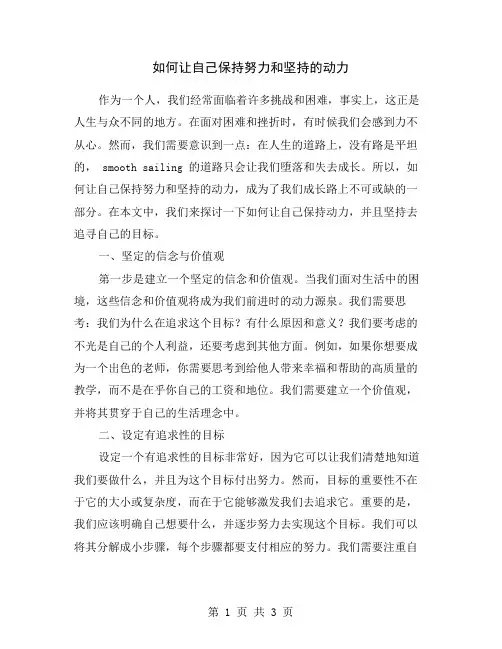 如何让自己保持努力和坚持的动力

作为一个人，我们经常面临着许多挑战和困难，事实上，这正是人生与众不同的地方。在面对困难和挫折时，有时候我们会感到力不从心。然而，我们需要意识到一点：在人生的道路上，没有路是平坦的， smooth sailing 的道路只会让我们堕落和失去成长。所以，如何让自己保持努力和坚持的动力，成为了我们成长路上不可或缺的一部分。在本文中，我们来探讨一下如何让自己保持动力，并且坚持去追寻自己的目标。

一、坚定的信念与价值观

第一步是建立一个坚定的信念和价值观。当我们面对生活中的困境，这些信念和价值观将成为我们前进时的动力源泉。我们需要思考：我们为什么在追求这个目标？有什么原因和意义？我们要考虑的不光是自己的个人利益，还要考虑到其他方面。例如，如果你想要成为一个出色的老师，你需要思考到给他人带来幸福和帮助的高质量的教学，而不是在乎你自己的工资和地位。我们需要建立一个价值观，并将其贯穿于自己的生活理念中。

二、设定有追求性的目标

设定一个有追求性的目标非常好，因为它可以让我们清楚地知道我们要做什么，并且为这个目标付出努力。然而，目标的重要性不在于它的大小或复杂度，而在于它能够激发我们去追求它。重要的是，我们应该明确自己想要什么，并逐步努力去实现这个目标。我们可以将其分解成小步骤，每个步骤都要支付相应的努力。我们需要注重自

第 1 页 共 3 页